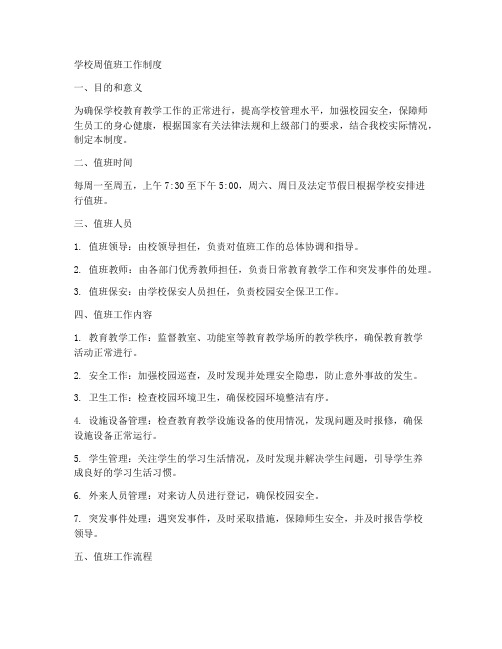 学校周值班工作制度

一、目的和意义

为确保学校教育教学工作的正常进行，提高学校管理水平，加强校园安全，保障师生员工的身心健康，根据国家有关法律法规和上级部门的要求，结合我校实际情况，制定本制度。

二、值班时间

每周一至周五，上午 7:30 至下午 5:00，周六、周日及法定节假日根据学校安排进行值班。

三、值班人员

1. 值班领导：由校领导担任，负责对值班工作的总体协调和指导。

2. 值班教师：由各部门优秀教师担任，负责日常教育教学工作和突发事件的处理。

3. 值班保安：由学校保安人员担任，负责校园安全保卫工作。

四、值班工作内容

1. 教育教学工作：监督教室、功能室等教育教学场所的教学秩序，确保教育教学活动正常进行。

2. 安全工作：加强校园巡查，及时发现并处理安全隐患，防止意外事故的发生。

3. 卫生工作：检查校园环境卫生，确保校园环境整洁有序。

4. 设施设备管理：检查教育教学设施设备的使用情况，发现问题及时报修，确保设施设备正常运行。

5. 学生管理：关注学生的学习生活情况，及时发现并解决学生问题，引导学生养成良好的学习生活习惯。

6. 外来人员管理：对来访人员进行登记，确保校园安全。

7. 突发事件处理：遇突发事件，及时采取措施，保障师生安全，并及时报告学校领导。

五、值班工作流程